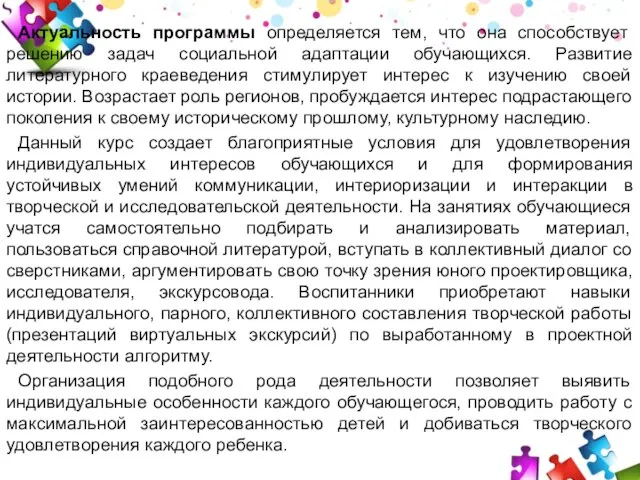 Актуальность программы определяется тем, что она способствует решению задач социальной адаптации обучающихся. Развитие литературного краеведения стимулирует интерес к изучению своей истории. Возрастает роль регионов, пробуждается интерес подрастающего поколения к своему историческому прошлому, культурному наследию.

Данный курс создает благоприятные условия для удовлетворения индивидуальных интересов обучающихся и для формирования устойчивых умений коммуникации, интериоризации и интеракции в творческой и исследовательской деятельности. На занятиях обучающиеся учатся самостоятельно подбирать и анализировать материал, пользоваться справочной литературой, вступать в коллективный диалог со сверстниками, аргументировать свою точку зрения юного проектировщика, исследователя, экскурсовода. Воспитанники приобретают навыки индивидуального, парного, коллективного составления творческой работы (презентаций виртуальных экскурсий) по выработанному в проектной деятельности алгоритму.

Организация подобного рода деятельности позволяет выявить индивидуальные особенности каждого обучающегося, проводить работу с максимальной заинтересованностью детей и добиваться творческого удовлетворения каждого ребенка.